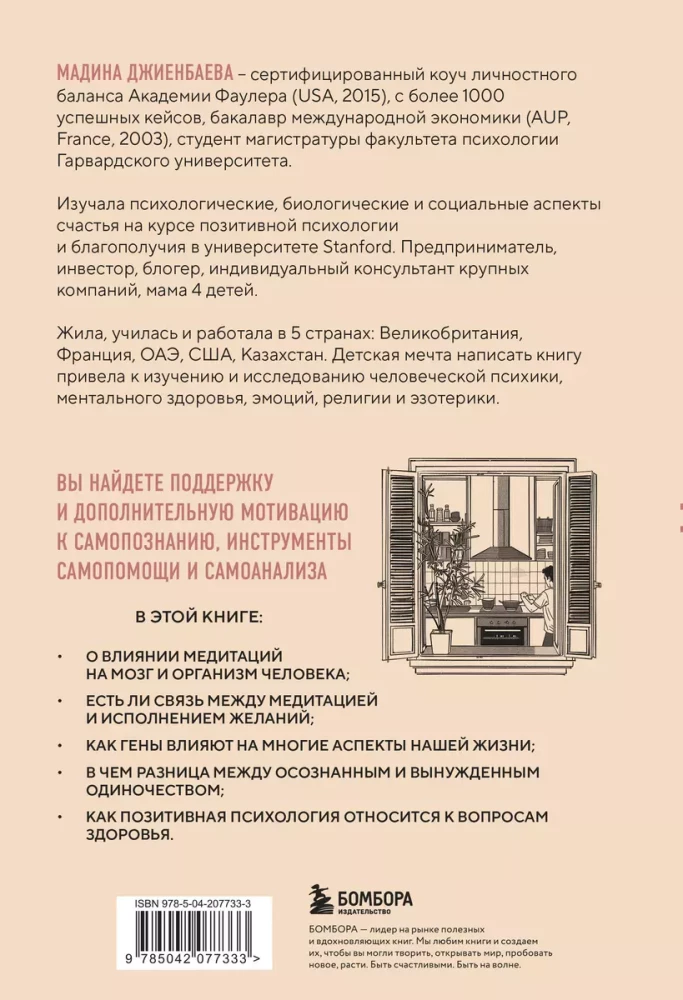 МАДИНА ДЖИЕНБАЕВА – сертифицированный коуч личностного баланса Академии Фаулера (USA, 2015), с более 1000 успешных кейсов, бакалавр международной экономики (AUP, France, 2003), студент магистратуры факультета психологии Гарвардского университета.

Изучала психологические, биологические и социальные аспекты счастья на курсе позитивной психологии и благополучия в университете Stanford. Предприниматель, инвестор, блогер, индивидуальный консультант крупных компаний, мама 4 детей.

Жила, училась и работала в 5 странах: Великобритания, Франция, ОАЭ, США, Казахстан. Детская мечта написать книгу привела к изучению и исследованию человеческой психики, ментального здоровья, эмоций, религии и эзотерики.

ВЫ НАЙДЕТЕ ПОДДЕРЖКУ И ДОПОЛНИТЕЛЬНУЮ МОТИВАЦИЮ К САМОПОЗНАНИЮ, ИНСТРУМЕНТЫ САМОПОМОЩИ И САМОАНАЛИЗА

В ЭТОЙ КНИГЕ:

• О ВЛИЯНИИ МЕДИТАЦИЙ НА МОЗГ И ОРГАНИЗМ ЧЕЛОВЕКА;

• ЕСТЬ ЛИ СВЯЗЬ МЕЖДУ МЕДИТАЦИЕЙ И ИСПОЛНЕНИЕМ ЖЕЛАНИЙ;

• КАК ГЕНЫ ВЛИЯЮТ НА МНОГИЕ АСПЕКТЫ НАШЕЙ ЖИЗНИ;

• В ЧЕМ РАЗНИЦА МЕЖДУ ОСОЗНАННЫМ И ВЫНУЖДЕННЫМ ОДИНОЧЕСТВОМ;

• КАК ПОЗИТИВНАЯ ПСИХОЛОГИЯ ОТНОСИТСЯ К ВОПРОСАМ ЗДОРОВЬЯ.

ISBN 978-5-04-207733-3

9 785042 077333 >

БОМБОРА ИЗДАТЕЛЬСТВО

БОМБОРА — лидер на рынке полезных и вдохновляющих книг. Мы любим книги и создаем их, чтобы вы могли творить, открывать мир, пробовать новое, расти. Быть счастливыми. Быть на волне.